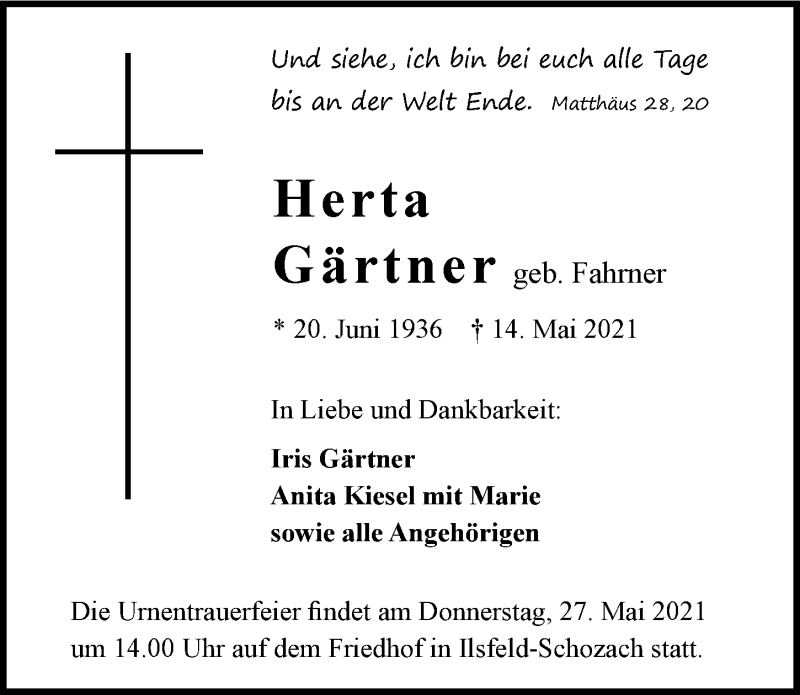 Und siehe, ich bin bei euch alle Tage bis an der Welt Ende. Matthäus 28, 20

Herta
Gärtner geb. Fahrner

* 20. Juni 1936 † 14. Mai 2021

In Liebe und Dankbarkeit:

Iris Gärtner
Anita Kiesel mit Marie
sowie alle Angehörigen

Die Urnentrauerfeier findet am Donnerstag, 27. Mai 2021 um 14.00 Uhr auf dem Friedhof in Ilsfeld-Schozach statt.